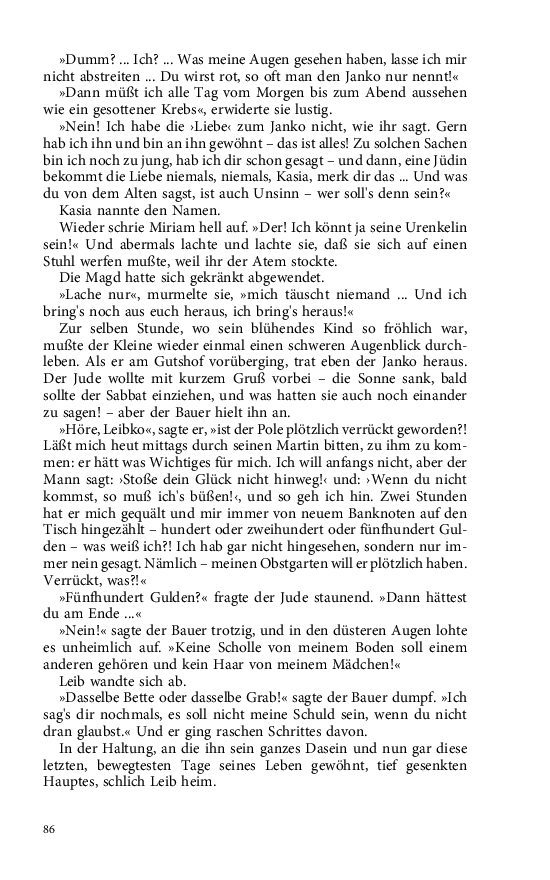 »Dumm? ... Ich? ... Was meine Augen gesehen haben, lasse ich mir nicht abstreiten ... Du wirst rot, so oft man den Janko nur nennt!«

»Dann müßt ich alle Tag vom Morgen bis zum Abend aussehen wie ein gesottener Krebs«, erwiderte sie lustig.

»Nein! Ich habe die ›Liebe‹ zum Janko nicht, wie ihr sagt. Gern hab ich ihn und bin an ihn gewöhnt – das ist alles! Zu solchen Sachen bin ich noch zu jung, hab ich dir schon gesagt – und dann, eine Jüdin bekommt die Liebe niemals, niemals, Kasia, merk dir das ... Und was du von dem Alten sagst, ist auch Unsinn – wer soll's denn sein?«

Kasia nannte den Namen.

Wieder schrie Miriam hell auf. »Der! Ich könnt ja seine Urenkelin sein!« Und abermals lachte und lachte sie, daß sie sich auf einen Stuhl werfen mußte, weil ihr der Atem stockte.

Die Magd hatte sich gekränkt abgewendet.

»Lache nur«, murmelte sie, »mich täuscht niemand ... Und ich bring's noch aus euch heraus, ich bring's heraus!«

Zur selben Stunde, wo sein blühendes Kind so fröhlich war, mußte der Kleine wieder einmal einen schweren Augenblick durchleben. Als er am Gutshof vorüberging, trat eben der Janko heraus. Der Jude wollte mit kurzem Gruß vorbei – die Sonne sank, bald sollte der Sabbat einziehen, und was hatten sie auch noch einander zu sagen! – aber der Bauer hielt ihn an.

»Höre, Leibko«, sagte er, »ist der Pole plötzlich verrückt geworden?! Läßt mich heut mittags durch seinen Martin bitten, zu ihm zu kommen: er hätt was Wichtiges für mich. Ich will anfangs nicht, aber der Mann sagt: ›Stoße dein Glück nicht hinweg!‹ und: ›Wenn du nicht kommst, so muß ich's büßen!‹, und so geh ich hin. Zwei Stunden hat er mich gequält und mir immer von neuem Banknoten auf den Tisch hingezählt – hundert oder zweihundert oder fünfhundert Gulden – was weiß ich?! Ich hab gar nicht hingesehen, sondern nur immer nein gesagt. Nämlich – meinen Obstgarten will er plötzlich haben. Verrückt, was?!«

»Fünfhundert Gulden?« fragte der Jude staunend. »Dann hättest du am Ende ...«

»Nein!« sagte der Bauer trotzig, und in den düsteren Augen lohte es unheimlich auf. »Keine Scholle von meinem Boden soll einem anderen gehören und kein Haar von meinem Mädchen!«

Leib wandte sich ab.

»Dasselbe Bette oder dasselbe Grab!« sagte der Bauer dumpf. »Ich sag's dir nochmals, es soll nicht meine Schuld sein, wenn du nicht dran glaubst.« Und er ging raschen Schrittes davon.

In der Haltung, an die ihn sein ganzes Dasein und nun gar diese letzten, bewegtesten Tage seines Leben gewöhnt, tief gesenkten Hauptes, schlich Leib heim.

86